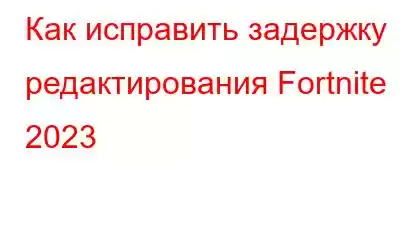 Как исправить задержку редактирования Fortnite 2023